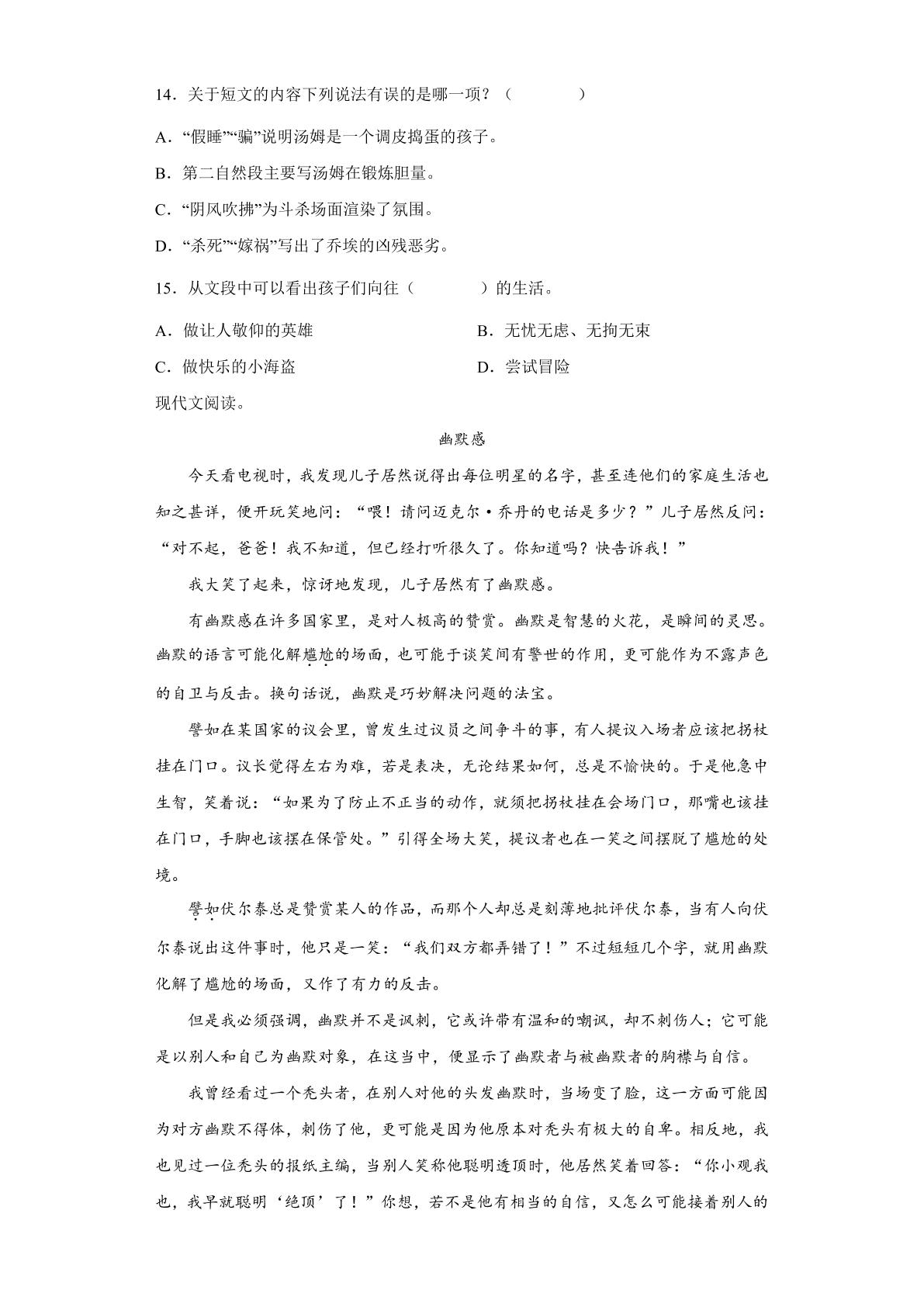 14．关于短文的内容下列说法有误的是哪一项？（　　）

A．“假睡”“骗”说明汤姆是一个调皮捣蛋的孩子。

B．第二自然段主要写汤姆在锻炼胆量。

C．“阴风吹拂”为斗杀场面渲染了氛围。

D．“杀死”“嫁祸”写出了乔埃的凶残恶劣。

15．从文段中可以看出孩子们向往（　　）的生活。

A．做让人敬仰的英雄 B．无忧无虑、无拘无束

C．做快乐的小海盗 D．尝试冒险

现代文阅读。

幽默感

今天看电视时，我发现儿子居然说得出每位明星的名字，甚至连他们的家庭生活也知之甚详，便开玩笑地问：“喂！请问迈克尔·乔丹的电话是多少？”儿子居然反问：“对不起，爸爸！我不知道，但已经打听很久了。你知道吗？快告诉我！”

我大笑了起来，惊讶地发现，儿子居然有了幽默感。

有幽默感在许多国家里，是对人极高的赞赏。幽默是智慧的火花，是瞬间的灵思。幽默的语言可能化解尴尬的场面，也可能于谈笑间有警世的作用，更可能作为不露声色的自卫与反击。换句话说，幽默是巧妙解决问题的法宝。

譬如在某国家的议会里，曾发生过议员之间争斗的事，有人提议入场者应该把拐杖挂在门口。议长觉得左右为难，若是表决，无论结果如何，总是不愉快的。于是他急中生智，笑着说：“如果为了防止不正当的动作，就须把拐杖挂在会场门口，那嘴也该挂在门口，手脚也该摆在保管处。”引得全场大笑，提议者也在一笑之间摆脱了尴尬的处境。

譬如伏尔泰总是赞赏某人的作品，而那个人却总是刻薄地批评伏尔泰，当有人向伏尔泰说出这件事时，他只是一笑：“我们双方都弄错了！”不过短短几个字，就用幽默化解了尴尬的场面，又作了有力的反击。

但是我必须强调，幽默并不是讽刺，它或许带有温和的嘲讽，却不刺伤人；它可能是以别人和自己为幽默对象，在这当中，便显示了幽默者与被幽默者的胸襟与自信。

我曾经看过一个秃头者，在别人对他的头发幽默时，当场变了脸，这一方面可能因为对方幽默不得体，刺伤了他，更可能是因为他原本对秃头有极大的自卑。相反地，我也见过一位秃头的报纸主编，当别人笑称他聪明透顶时，他居然笑着回答：“你小观我也，我早就聪明‘绝顶’了！”你想，若不是他有相当的自信，又怎么可能接着别人的